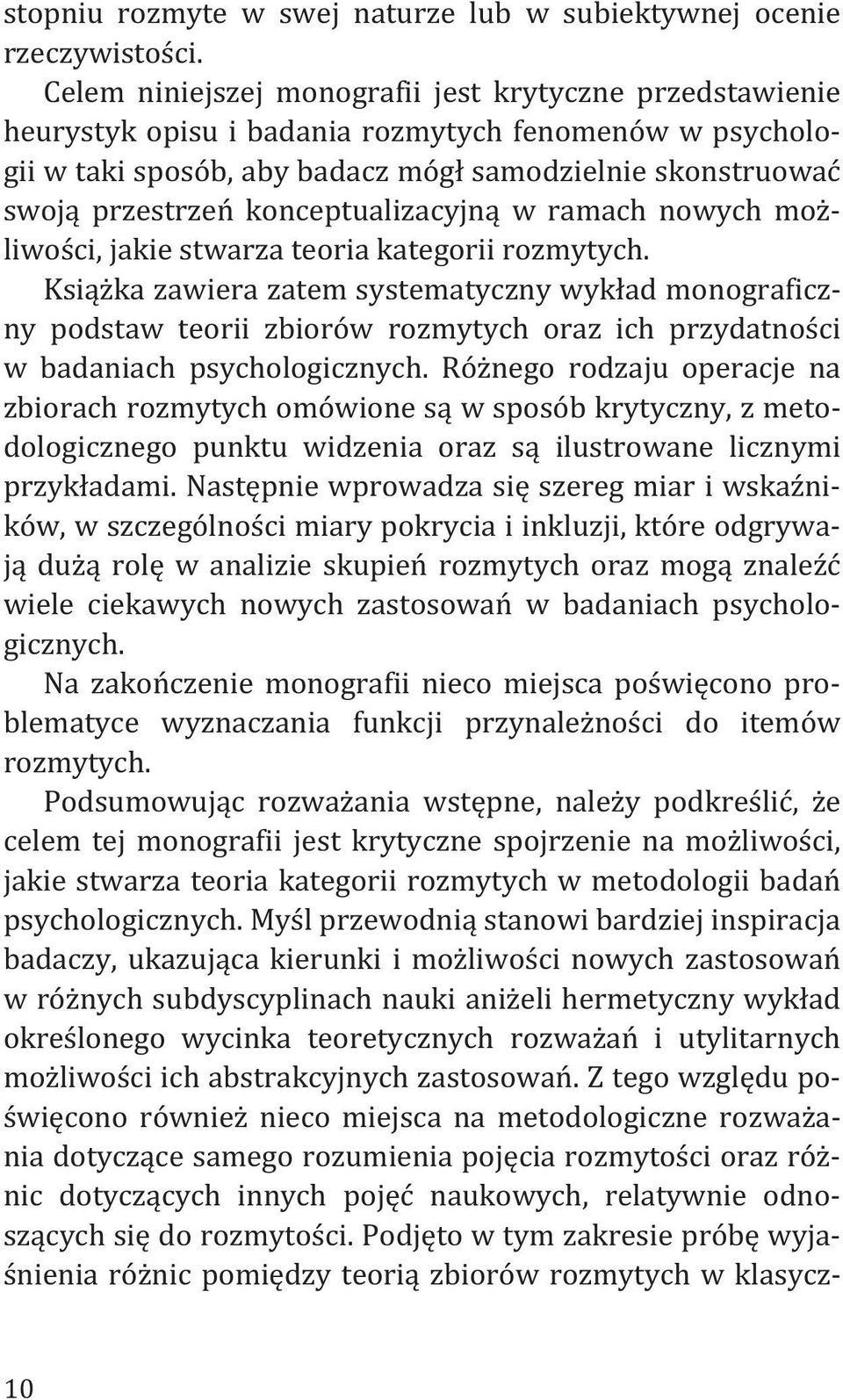 stopniu rozmyte w swej naturze lub w subiektywnej ocenie rzeczywistości.

Celem niniejszej monografii jest krytyczne przedstawienie heurystyk opisu i badania rozmytych fenomenów w psychologii w taki sposób, aby badacz mógł samodzielnie skonstruować swoją przestrzeń konceptualizacyjną w ramach nowych możliwości, jakie stwarza teoria kategorii rozmytych.

Książka zawiera zatem systematyczny wykład monograficzny podstaw teorii zbiorów rozmytych oraz ich przydatności w badaniach psychologicznych. Różnego rodzaju operacje na zbiorach rozmytych omówione są w sposób krytyczny, z metodologicznego punktu widzenia oraz są ilustrowane licznymi przykładami. Następnie wprowadza się szereg miar i wskaźników, w szczególności miary pokrycia i inkluzji, które odgrywają dużą rolę w analizie skupień rozmytych oraz mogą znaleźć wiele ciekawych nowych zastosowań w badaniach psychologicznych.

Na zakończenie monografii nieco miejsca poświęcono problematyce wyznaczania funkcji przynależności do itemów rozmytych.

Podsumowując rozważania wstępne, należy podkreślić, że celem tej monografii jest krytyczne spojrzenie na możliwości, jakie stwarza teoria kategorii rozmytych w metodologii badań psychologicznych. Myśl przewodnią stanowi bardziej inspiracja badaczy, ukazująca kierunki i możliwości nowych zastosowań w różnych subdyscyplinach nauki aniżeli hermetyczny wykład określonego wycinka teoretycznych rozważań i utylitarnych możliwości ich abstrakcyjnych zastosowań. Z tego względu poświęcono również nieco miejsca na metodologiczne rozważania dotyczące samego rozumienia pojęcia rozmytości oraz różnic dotyczących innych pojęć naukowych, relatywnie odnoszących się do rozmytości. Podjęto w tym zakresie próbę wyjaśnienia różnic pomiędzy teorią zbiorów rozmytych w klasycz-

10